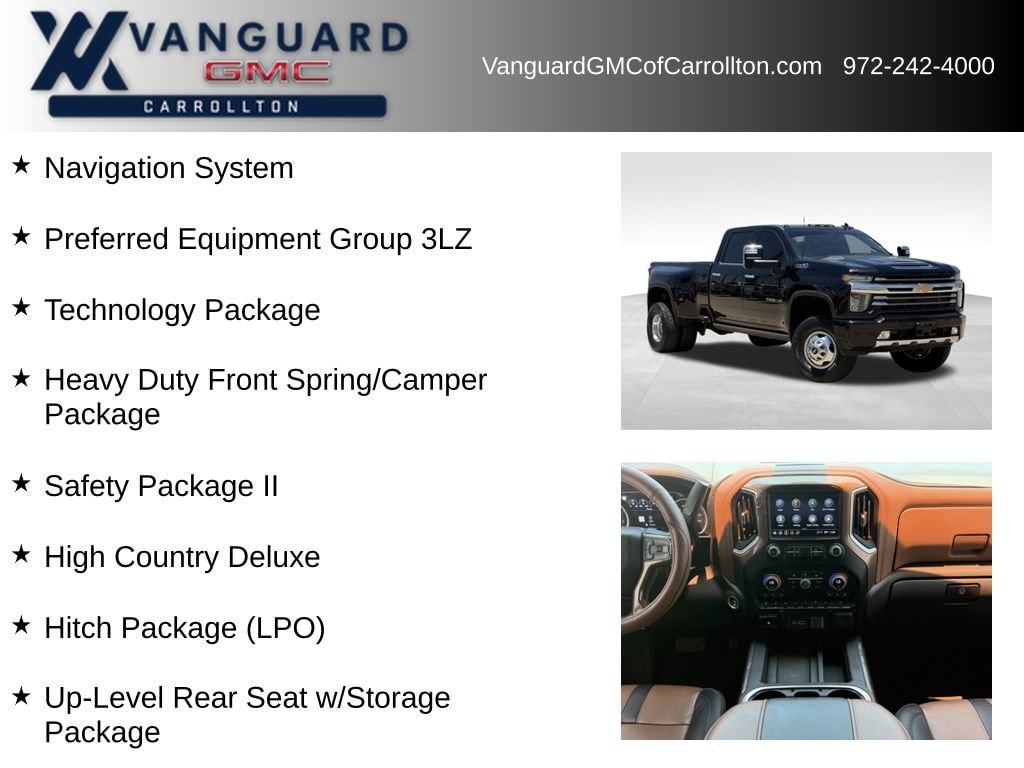 VANGUARD
GMC
CARROLLTON

VanguardGMCofCarrollton.com 972-242-4000

★ Navigation System

★ Preferred Equipment Group 3LZ

★ Technology Package

★ Heavy Duty Front Spring/Camper Package

★ Safety Package II

★ High Country Deluxe

★ Hitch Package (LPO)

★ Up-Level Rear Seat w/Storage Package